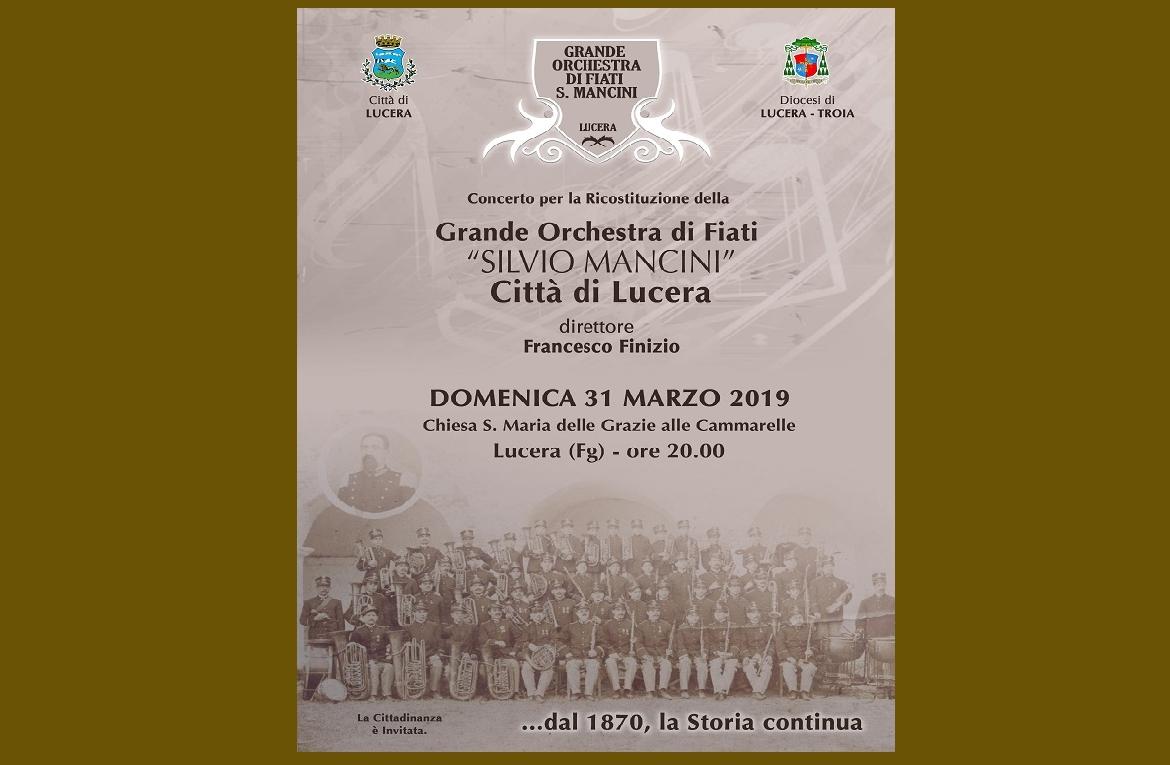 Città di
LUCERA

GRANDE
ORCHESTRA
DI FIATI
S. MANCINI

LUCERA

Diocesi di
LUCERA - TROIA

Concerto per la Ricostituzione della

Grande Orchestra di Fiati
"SILVIO MANCINI"
Città di Lucera

direttore
Francesco Finizio

DOMENICA 31 MARZO 2019
Chiesa S. Maria delle Grazie alle Cammarelle
Lucera (Fg) - ore 20.00

La Cittadinanza
è Invitata.

...dal 1870, la Storia continua